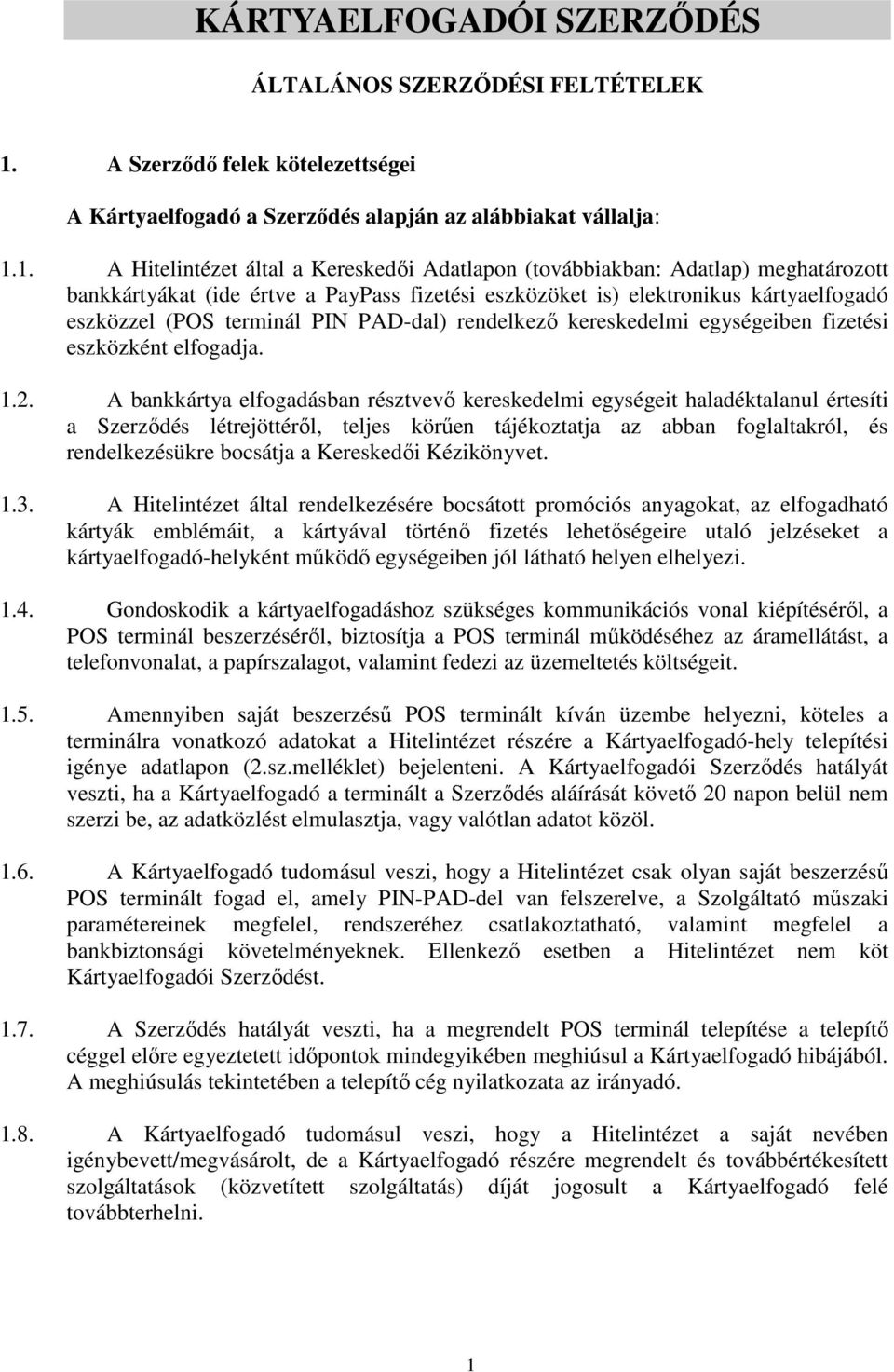 KÁRTYAELFOGADÓI SZERZŐDÉS

ÁLTALÁNOS SZERZŐDÉSI FELTÉTELEK

1. A Szerződő felek kötelezettségei

A Kártyaelfogadó a Szerződés alapján az alábbiakat vállalja:

1.1. A Hitelintézet által a Kereskedői Adatlapon (továbbiakban: Adatlap) meghatározott bankkártyákat (ide értve a PayPass fizetési eszközöket is) elektronikus kártyaelfogadó eszközzel (POS terminál PIN PAD-dal) rendelkező kereskedelmi egységeiben fizetési eszközként elfogadja.

1.2. A bankkártya elfogadásban résztvevő kereskedelmi egységeit haladéktalanul értesíti a Szerződés létrejöttéről, teljes körűen tájékoztatja az abban foglaltakról, és rendelkezésükre bocsátja a Kereskedői Kézikönyvet.

1.3. A Hitelintézet által rendelkezésére bocsátott promóciós anyagokat, az elfogadható kártyák emblémáit, a kártyával történő fizetés lehetőségeire utaló jelzéseket a kártyaelfogadó-helyként működő egységeiben jól látható helyen elhelyezi.

1.4. Gondoskodik a kártyaelfogadáshoz szükséges kommunikációs vonal kiépítéséről, a POS terminál beszerzéséről, biztosítja a POS terminál működéséhez az áramellátást, a telefonvonalat, a papírszalagot, valamint fedezi az üzemeltetés költségeit.

1.5. Amennyiben saját beszerzésű POS terminált kíván üzembe helyezni, köteles a terminálra vonatkozó adatokat a Hitelintézet részére a Kártyaelfogadó-hely telepítési igénye adatlapon (2.sz.melléklet) bejelenteni. A Kártyaelfogadói Szerződés hatályát veszti, ha a Kártyaelfogadó a terminált a Szerződés aláírását követő 20 napon belül nem szerzi be, az adatközlést elmulasztja, vagy valótlan adatot közöl.

1.6. A Kártyaelfogadó tudomásul veszi, hogy a Hitelintézet csak olyan saját beszerzésű POS terminált fogad el, amely PIN-PAD-del van felszerelve, a Szolgáltató műszaki paramétereinek megfelel, rendszeréhez csatlakoztatható, valamint megfelel a bankbiztonsági követelményeknek. Ellenkező esetben a Hitelintézet nem köt Kártyaelfogadói Szerződést.

1.7. A Szerződés hatályát veszti, ha a megrendelt POS terminál telepítése a telepítő céggel előre egyeztetett időpontok mindegyikében meghiúsul a Kártyaelfogadó hibájából. A meghiúsulás tekintetében a telepítő cég nyilatkozata az irányadó.

1.8. A Kártyaelfogadó tudomásul veszi, hogy a Hitelintézet a saját nevében igénybevett/megvásárolt, de a Kártyaelfogadó részére megrendelt és továbbértékesített szolgáltatások (közvetített szolgáltatás) díját jogosult a Kártyaelfogadó felé továbbterhelni.

1